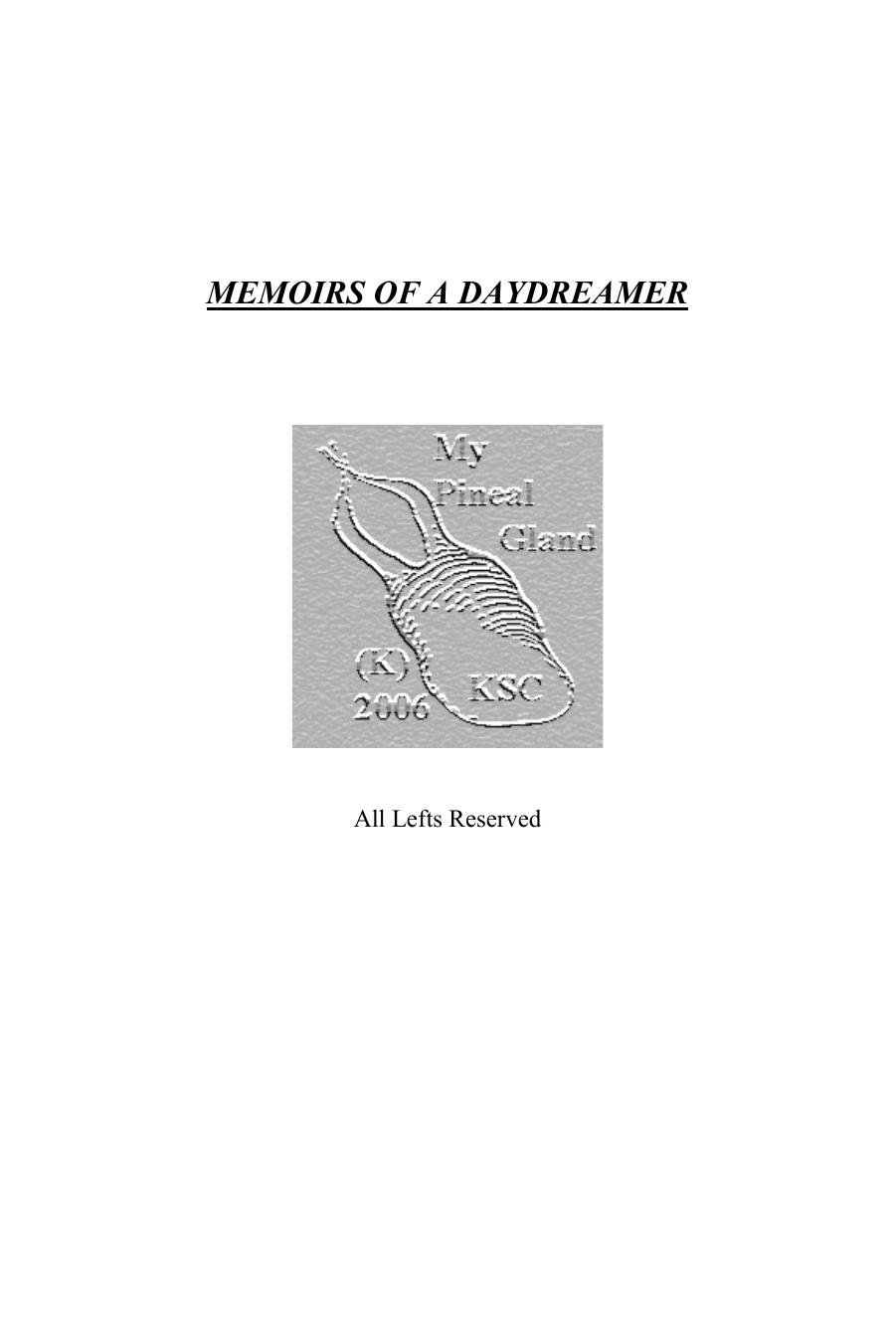 MEMOIRS OF A DAYDREAMER

My
Pineal
Gland

(K)
2006

KSC

All Lefts Reserved